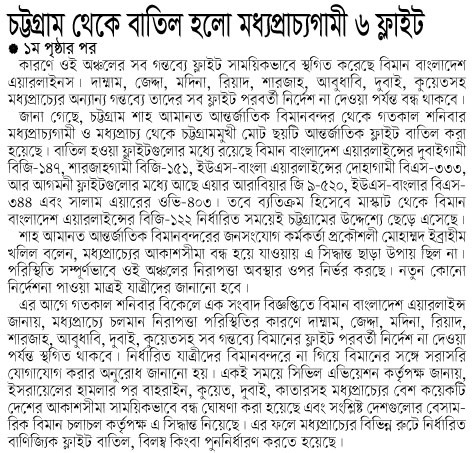 চট্টগ্রাম থেকে বাতিল হলো মধ্যপ্রাচ্যগামী ৬ ফ্লাইট

● ১ম পৃষ্ঠার পর

কারণে ওই অঞ্চলের সব গন্তব্যে ফ্লাইট সাময়িকভাবে স্থগিত করেছে বিমান বাংলাদেশ এয়ারলাইনস। দাম্মাম, জেদ্দা, মদিনা, রিয়াদ, শারজাহ, আবুধাবি, দুবাই, কুয়েতসহ মধ্যপ্রাচ্যের অন্যান্য গন্তব্যে তাদের সব ফ্লাইট পরবর্তী নির্দেশ না দেওয়া পর্যন্ত বন্ধ থাকবে।

জানা গেছে, চট্টগ্রাম শাহ আমানত আন্তর্জাতিক বিমানবন্দর থেকে গতকাল শনিবার মধ্যপ্রাচ্যগামী ও মধ্যপ্রাচ্য থেকে চট্টগ্রামমুখী মোট ছয়টি আন্তর্জাতিক ফ্লাইট বাতিল করা হয়েছে। বাতিল হওয়া ফ্লাইটগুলোর মধ্যে রয়েছে বিমান বাংলাদেশ এয়ারলাইন্সের দুবাইগামী বিজি-১৪৭, শারজাহগামী বিজি-১৫১, ইউএস-বাংলা এয়ারলাইন্সের দোহাগামী বিএস-৩৩৩, আর আগমনী ফ্লাইটগুলোর মধ্যে আছে এয়ার আরাবিয়ার জি ৯-৫২০, ইউএস-বাংলার বিএস-৩৪৪ এবং সালাম এয়ারের ওভি-৪০৩। তবে ব্যতিক্রম হিসেবে মাস্কাট থেকে বিমান বাংলাদেশ এয়ারলাইন্সের বিজি-১২২ নির্ধারিত সময়েই চট্টগ্রামের উদ্দেশ্যে ছেড়ে এসেছে।

শাহ আমানত আন্তর্জাতিক বিমানবন্দরের জনসংযোগ কর্মকর্তা প্রকৌশলী মোহাম্মদ ইব্রাহীম খলিল বলেন, মধ্যপ্রাচ্যের আকাশসীমা বন্ধ হয়ে যাওয়ায় এ সিদ্ধান্ত ছাড়া উপায় ছিল না। পরিস্থিতি সম্পূর্ণভাবে ওই অঞ্চলের নিরাপত্তা অবস্থার ওপর নির্ভর করছে। নতুন কোনো নির্দেশনা পাওয়া মাত্রই যাত্রীদের জানানো হবে।

এর আগে গতকাল শনিবার বিকেলে এক সংবাদ বিজ্ঞপ্তিতে বিমান বাংলাদেশ এয়ারলাইন্স জানায়, মধ্যপ্রাচ্যে চলমান নিরাপত্তা পরিস্থিতির কারণে দাম্মাম, জেদ্দা, মদিনা, রিয়াদ, শারজাহ, আবুধাবি, দুবাই, কুয়েতসহ সব গন্তব্যে বিমানের ফ্লাইট পরবর্তী নির্দেশ না দেওয়া পর্যন্ত স্থগিত থাকবে। নির্ধারিত যাত্রীদের বিমানবন্দরে না গিয়ে বিমানের সঙ্গে সরাসরি যোগাযোগ করার অনুরোধ জানানো হয়। একই সময়ে সিভিল এভিয়েশন কর্তৃপক্ষ জানায়, ইসরায়েলের হামলার পর বাহরাইন, কুয়েত, দুবাই, কাতারসহ মধ্যপ্রাচ্যের বেশ কয়েকটি দেশের আকাশসীমা সাময়িকভাবে বন্ধ ঘোষণা করা হয়েছে এবং সংশ্লিষ্ট দেশগুলোর বেসামরিক বিমান চলাচল কর্তৃপক্ষ এ সিদ্ধান্ত নিয়েছে। এর ফলে মধ্যপ্রাচ্যের বিভিন্ন রুটে নির্ধারিত বাণিজ্যিক ফ্লাইট বাতিল, বিলম্ব কিংবা পুনর্নির্ধারণ করতে হয়েছে।